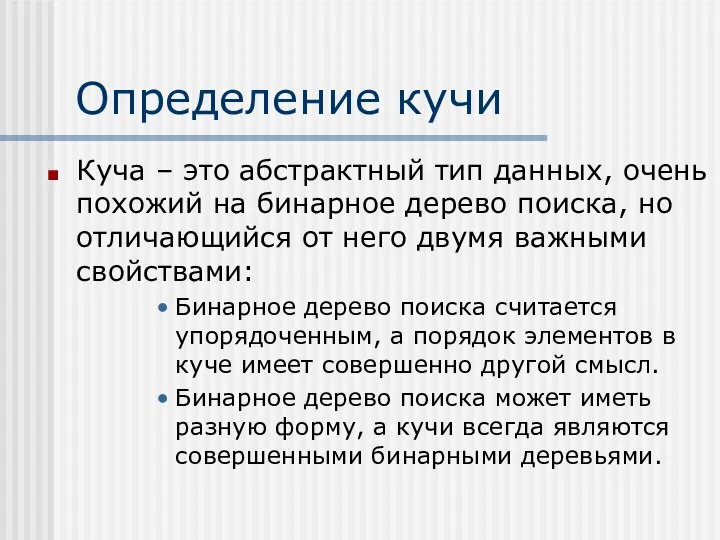 Определение кучи

Куча – это абстрактный тип данных, очень похожий на бинарное дерево поиска, но отличающийся от него двумя важными свойствами:

• Бинарное дерево поиска считается упорядоченным, а порядок элементов в куче имеет совершенно другой смысл.

• Бинарное дерево поиска может иметь разную форму, а кучи всегда являются совершенными бинарными деревьями.